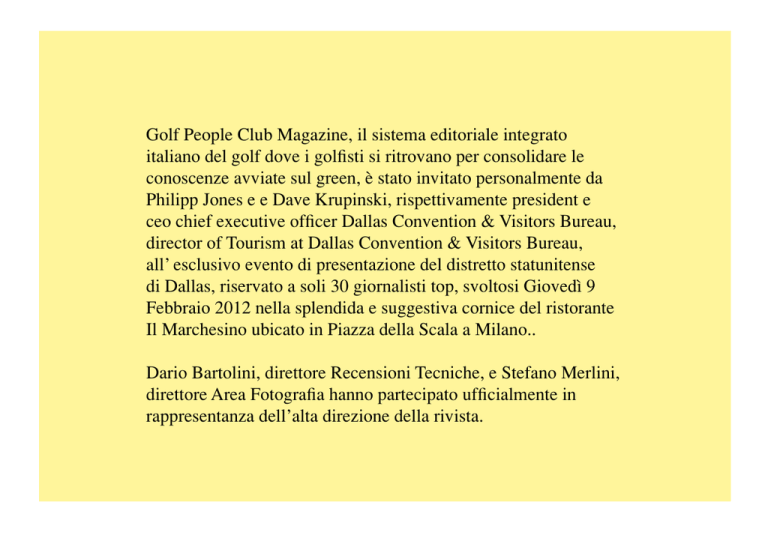 Golf People Club Magazine, il sistema editoriale integrato italiano del golf dove i golfisti si ritrovano per consolidare le conoscenze avviate sul green, è stato invitato personalmente da Philipp Jones e e Dave Krupinski, rispettivamente president e ceo chief executive officer Dallas Convention & Visitors Bureau, director of Tourism at Dallas Convention & Visitors Bureau, all' esclusivo evento di presentazione del distretto statunitense di Dallas, riservato a soli 30 giornalisti top, svoltosi Giovedì 9 Febbraio 2012 nella splendida e suggestiva cornice del ristorante Il Marchesino ubicato in Piazza della Scala a Milano..

Dario Bartolini, direttore Recensioni Tecniche, e Stefano Merlini, direttore Area Fotografia hanno partecipato ufficialmente in rappresentanza dell'alta direzione della rivista.